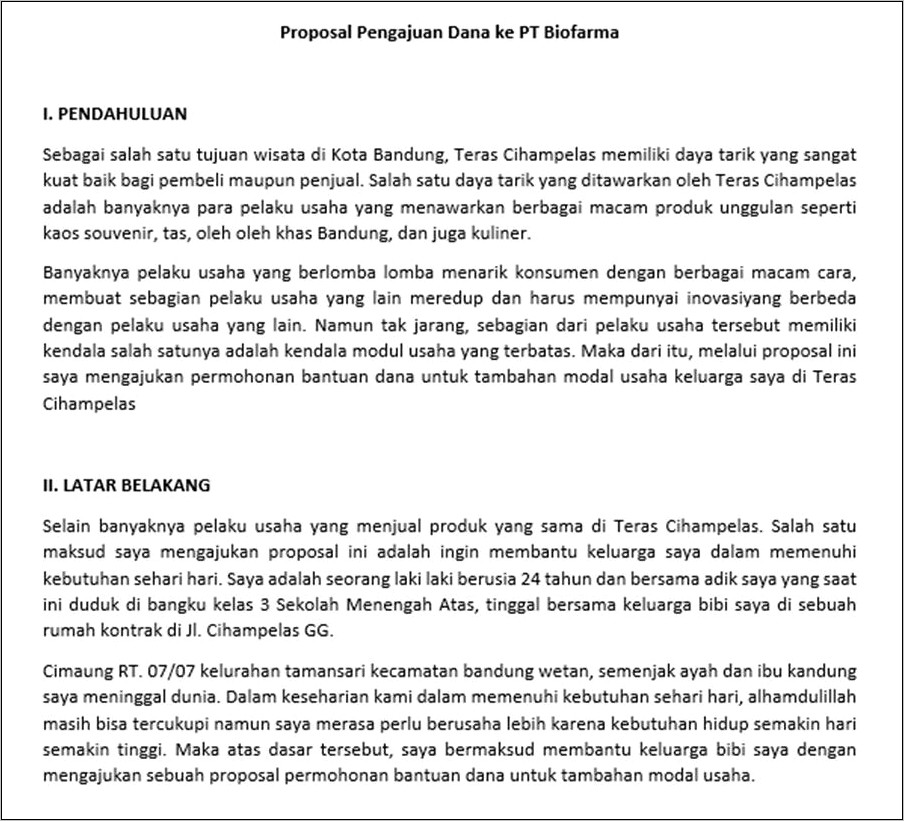 Proposal Pengajuan Dana ke PT Biofarma

I. PENDAHULUAN

Sebagai salah satu tujuan wisata di Kota Bandung, Teras Cihampelas memiliki daya tarik yang sangat kuat baik bagi pembeli maupun penjual. Salah satu daya tarik yang ditawarkan oleh Teras Cihampelas adalah banyaknya para pelaku usaha yang menawarkan berbagai macam produk unggulan seperti kaos souvenir, tas, oleh oleh khas Bandung, dan juga kuliner.

Banyaknya pelaku usaha yang berlomba lomba menarik konsumen dengan berbagai macam cara, membuat sebagian pelaku usaha yang lain meredup dan harus mempunyai inovasiyang berbeda dengan pelaku usaha yang lain. Namun tak jarang, sebagian dari pelaku usaha tersebut memiliki kendala salah satunya adalah kendala modul usaha yang terbatas. Maka dari itu, melalui proposal ini saya mengajukan permohonan bantuan dana untuk tambahan modal usaha keluarga saya di Teras Cihampelas

II. LATAR BELAKANG

Selain banyaknya pelaku usaha yang menjual produk yang sama di Teras Cihampelas. Salah satu maksud saya mengajukan proposal ini adalah ingin membantu keluarga saya dalam memenuhi kebutuhan sehari hari. Saya adalah seorang laki laki berusia 24 tahun dan bersama adik saya yang saat ini duduk di bangku kelas 3 Sekolah Menengah Atas, tinggal bersama keluarga bibi saya di sebuah rumah kontrak di Jl. Cihampelas GG.

Cimaung RT. 07/07 kelurahan tamansari kecamatan bandung wetan, semenjak ayah dan ibu kandung saya meninggal dunia. Dalam keseharian kami dalam memenuhi kebutuhan sehari hari, alhamdulillah masih bisa tercukupi namun saya merasa perlu berusaha lebih karena kebutuhan hidup semakin hari semakin tinggi. Maka atas dasar tersebut, saya bermaksud membantu keluarga bibi saya dengan mengajukan sebuah proposal permohonan bantuan dana untuk tambahan modal usaha.